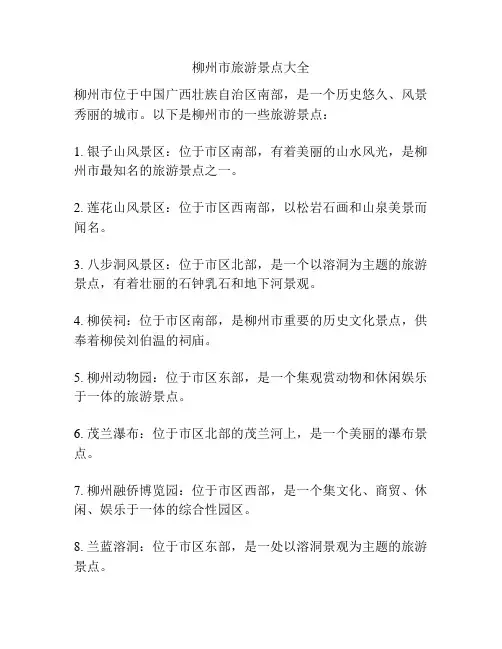 柳州市旅游景点大全

柳州市位于中国广西壮族自治区南部，是一个历史悠久、风景秀丽的城市。以下是柳州市的一些旅游景点：

1. 银子山风景区：位于市区南部，有着美丽的山水风光，是柳州市最知名的旅游景点之一。

2. 莲花山风景区：位于市区西南部，以松岩石画和山泉美景而闻名。

3. 八步洞风景区：位于市区北部，是一个以溶洞为主题的旅游景点，有着壮丽的石钟乳石和地下河景观。

4. 柳侯祠：位于市区南部，是柳州市重要的历史文化景点，供奉着柳侯刘伯温的祠庙。

5. 柳州动物园：位于市区东部，是一个集观赏动物和休闲娱乐于一体的旅游景点。

6. 茂兰瀑布：位于市区北部的茂兰河上，是一个美丽的瀑布景点。

7. 柳州融侨博览园：位于市区西部，是一个集文化、商贸、休闲、娱乐于一体的综合性园区。

8. 兰蓝溶洞：位于市区东部，是一处以溶洞景观为主题的旅游景点。